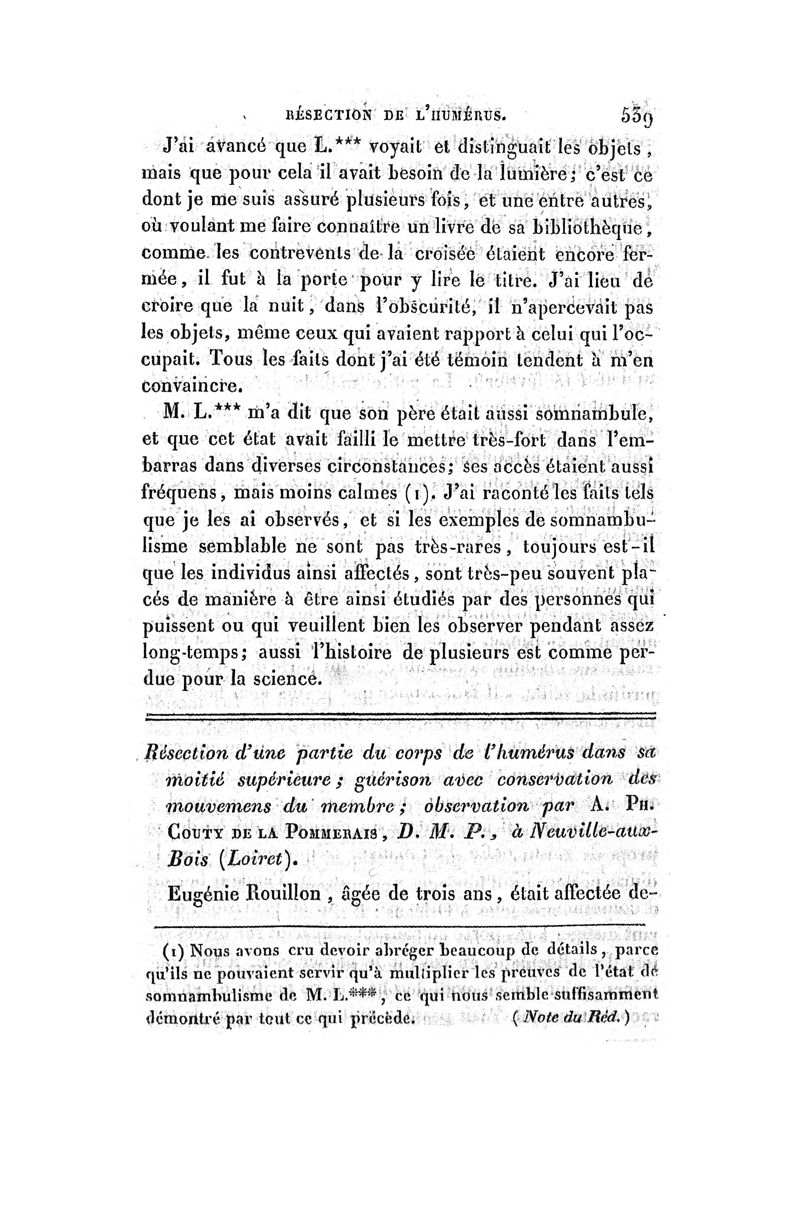 RÉSECTION DE L'HUMÉRUS. 539

J'ai avancé que L.*** voyait et distinguait les objets, mais que pour cela il avait besoin de la lumière; c'est ce dont je me suis assuré plusieurs fois, et une entre autres, où voulant me faire connaître un livre de sa bibliothèque, comme les contrevents de la croisée étaient encore fermée, il fut à la porte pour y lire le titre. J'ai lieu de croire que la nuit, dans l'obscurité, il n'apercevait pas les objets, même ceux qui avaient rapport à celui qui l'occupait. Tous les faits dont j'ai été témoin tendent à m'en convaincre.

M. L.*** m'a dit que son père était aussi somnambule, et que cet état avait failli le mettre très-fort dans l'embarras dans diverses circonstances; ses accès étaient aussi fréquens, mais moins calmes (1). J'ai raconté les faits tels que je les ai observés, et si les exemples de somnambulisme semblable ne sont pas très-rares, toujours est-il que les individus ainsi affectés, sont très-peu souvent placés de manière à être ainsi étudiés par des personnes qui puissent ou qui veuillent bien les observer pendant assez long-temps; aussi l'histoire de plusieurs est comme perdue pour la science.

Résection d'une partie du corps de l'humérus dans sa moitié supérieure; guérison avec conservation des mouvemens du membre; observation par A. Ph. Couty de la Pommerais, D. M. P., à Neuville-aux-Bois (Loiret).

Eugénie Rouillon, âgée de trois ans, était affectée de-

(1) Nous avons cru devoir abréger beaucoup de détails, parce qu'ils ne pouvaient servir qu'à multiplier les preuves de l'état de somnambulisme de M. L.***, ce qui nous semble suffisamment démontré par tout ce qui précède. (Note du Réd.)